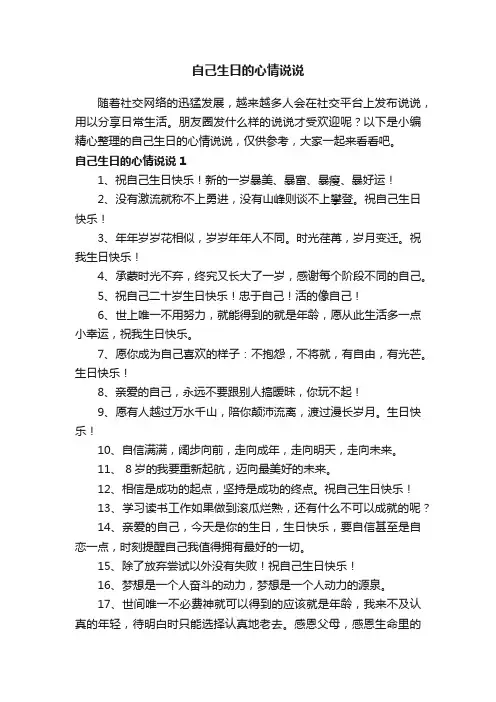 自己生日的心情说说

随着社交网络的迅猛发展，越来越多人会在社交平台上发布说说，用以分享日常生活。朋友圈发什么样的说说才受欢迎呢？以下是小编精心整理的自己生日的心情说说，仅供参考，大家一起来看看吧。

自己生日的心情说说 1

1、祝自己生日快乐！新的一岁暴美、暴富、暴瘦、暴好运！

2、没有激流就称不上勇进，没有山峰则谈不上攀登。祝自己生日快乐！

3、年年岁岁花相似，岁岁年年人不同。时光荏苒，岁月变迁。祝我生日快乐！

4、承蒙时光不弃，终究又长大了一岁，感谢每个阶段不同的自己。

5、祝自己二十岁生日快乐！忠于自己！活的像自己！

6、世上唯一不用努力，就能得到的就是年龄，愿从此生活多一点小幸运，祝我生日快乐。

7、愿你成为自己喜欢的样子：不抱怨，不将就，有自由，有光芒。生日快乐！

8、亲爱的自己，永远不要跟别人搞暧昧，你玩不起！

9、愿有人越过万水千山，陪你颠沛流离，渡过漫长岁月。生日快乐！

10、自信满满，阔步向前，走向成年，走向明天，走向未来。

11、 8 岁的我要重新起航，迈向最美好的未来。

12、相信是成功的起点，坚持是成功的终点。祝自己生日快乐！

13、学习读书工作如果做到滚瓜烂熟，还有什么不可以成就的呢？

14、亲爱的自己，今天是你的生日，生日快乐，要自信甚至是自恋一点，时刻提醒自己我值得拥有最好的一切。

15、除了放弃尝试以外没有失败！祝自己生日快乐！

16、梦想是一个人奋斗的动力，梦想是一个人动力的源泉。

17、世间唯一不必费神就可以得到的应该就是年龄，我来不及认真的年轻，待明白时只能选择认真地老去。感恩父母，感恩生命里的